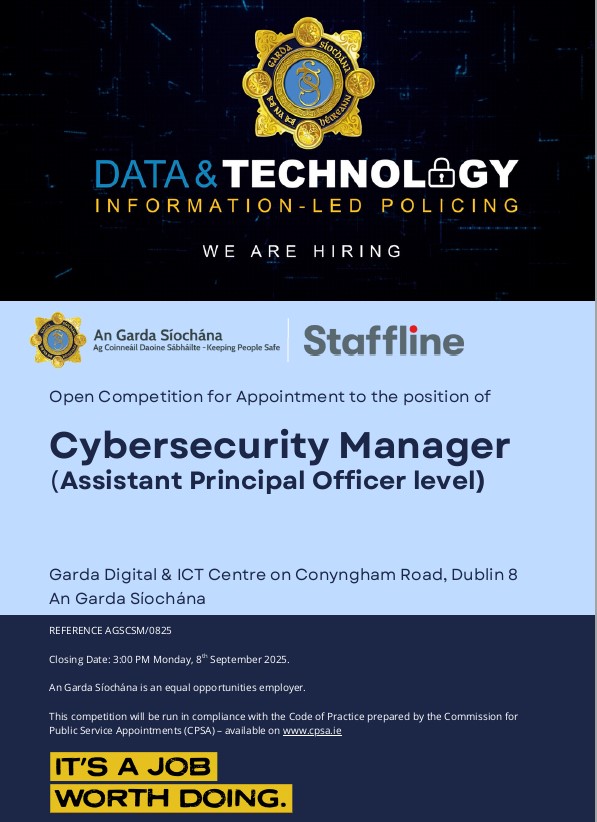 GARDA SÍOCHÁNA NA hÉIREANN

DATA & TECHNOLOGY
INFORMATION-LED POLICING

WE ARE HIRING

An Garda Síochána
Ag Coinneáil Daoine Sábháilte - Keeping People Safe

Staffline

Open Competition for Appointment to the position of

Cybersecurity Manager
(Assistant Principal Officer level)

Garda Digital & ICT Centre on Conyngham Road, Dublin 8
An Garda Síochána

REFERENCE AGSCSM/0825

Closing Date: 3:00 PM Monday, 8$^{th}$ September 2025.

An Garda Síochána is an equal opportunities employer.

This competition will be run in compliance with the Code of Practice prepared by the Commission for Public Service Appointments (CPSA) – available on www.cpsa.ie

IT'S A JOB
WORTH DOING.